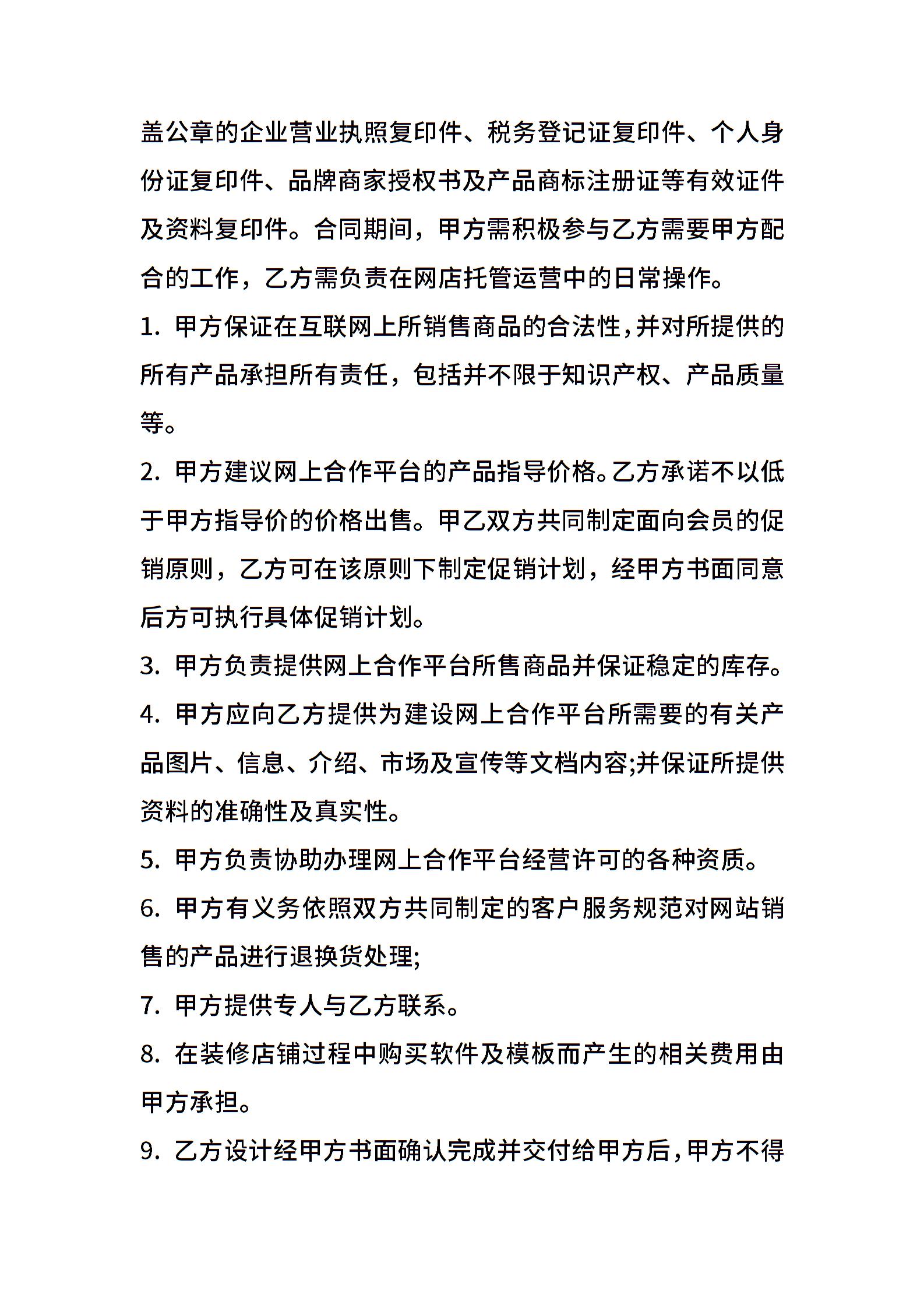 盖公章的企业营业执照复印件、税务登记证复印件、个人身份证复印件、品牌商家授权书及产品商标注册证等有效证件及资料复印件。合同期间，甲方需积极参与乙方需要甲方配合的工作，乙方需负责在网店托管运营中的日常操作。

1. 甲方保证在互联网上所销售商品的合法性，并对所提供的所有产品承担所有责任，包括并不限于知识产权、产品质量等。

2. 甲方建议网上合作平台的产品指导价格。乙方承诺不以低于甲方指导价的价格出售。甲乙双方共同制定面向会员的促销原则，乙方可在该原则下制定促销计划，经甲方书面同意后方可执行具体促销计划。

3. 甲方负责提供网上合作平台所售商品并保证稳定的库存。

4. 甲方应向乙方提供为建设网上合作平台所需要的有关产品图片、信息、介绍、市场及宣传等文档内容;并保证所提供资料的准确性及真实性。

5. 甲方负责协助办理网上合作平台经营许可的各种资质。

6. 甲方有义务依照双方共同制定的客户服务规范对网站销售的产品进行退换货处理;

7. 甲方提供专人与乙方联系。

8. 在装修店铺过程中购买软件及模板而产生的相关费用由甲方承担。

9. 乙方设计经甲方书面确认完成并交付给甲方后，甲方不得